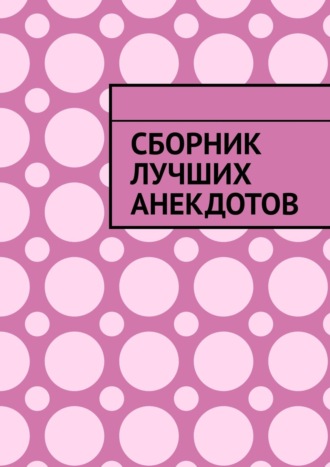 СБОРНИК ЛУЧШИХ АНЕКДОТОВ